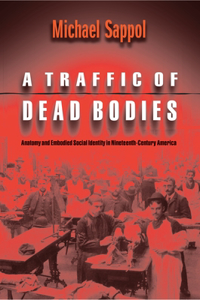 Michael Sappol

A TRAFFIC OF DEAD BODIES

Anatomy and Embodied Social Identity in Nineteenth-Century America